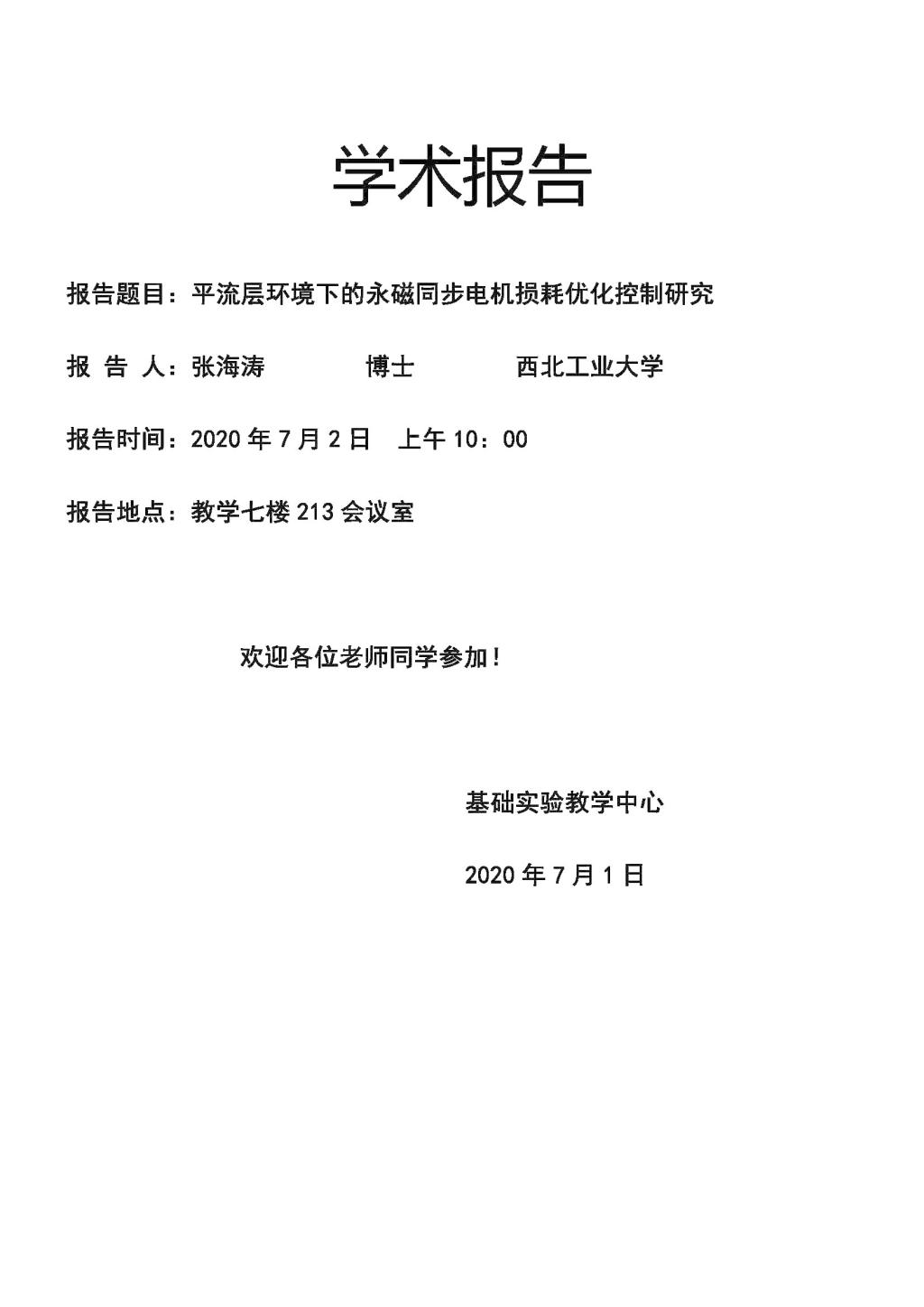 学术报告

报告题目：平流层环境下的永磁同步电机损耗优化控制研究

报 告 人：张海涛 博士 西北工业大学

报告时间：2020 年 7 月 2 日 上午 10：00

报告地点：教学七楼 213 会议室

欢迎各位老师同学参加！

基础实验教学中心

2020 年 7 月 1 日